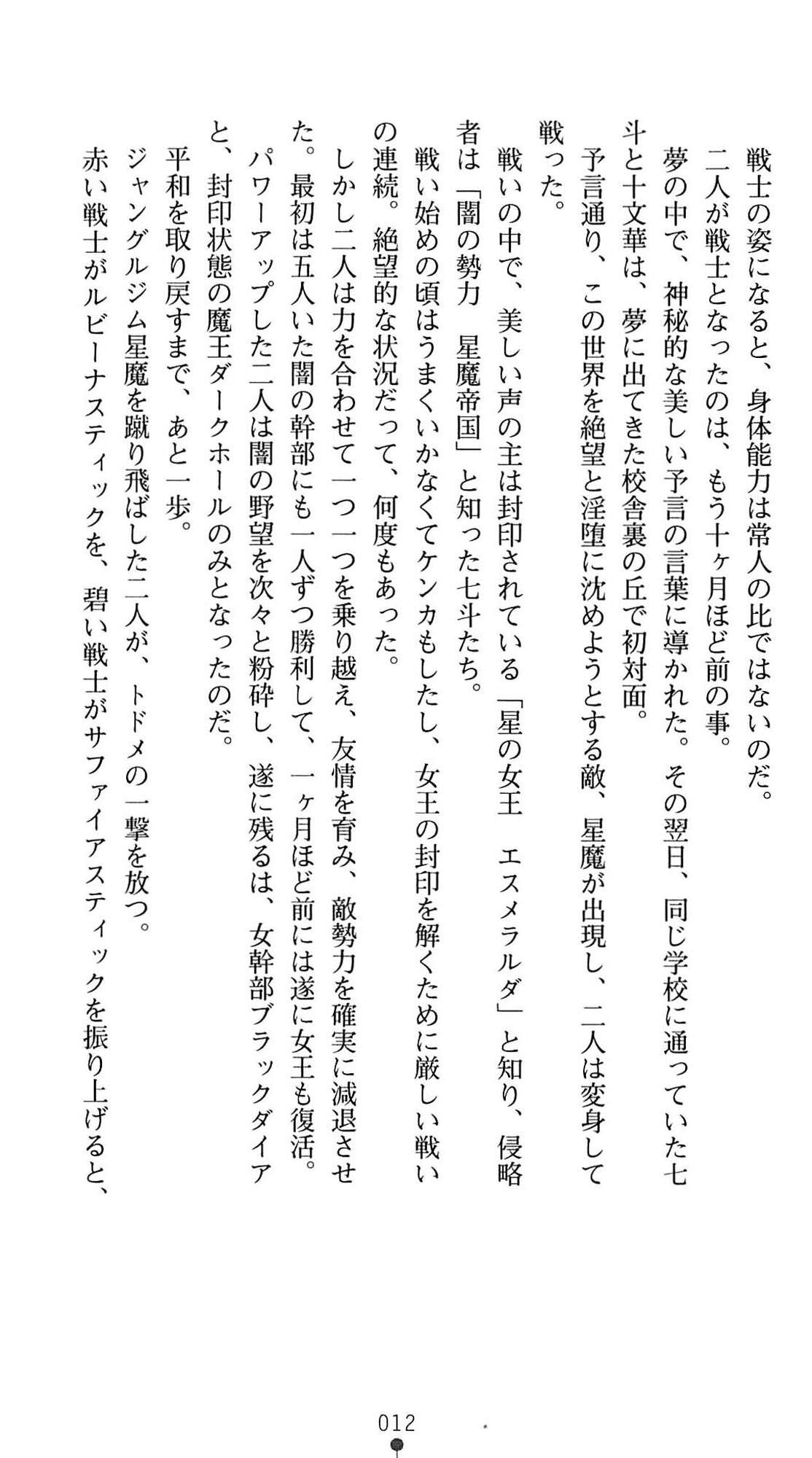 戦士の姿になると、身体能力は常人の比ではないのだ。
二人が戦士となったのは、もう十ヶ月ほど前の事。
夢の中で、神秘的な美しい予言の言葉に導かれた。その翌日、同じ学校に通っていた七斗と十文華は、夢に出てきた校舎裏の丘で初対面。
予言通り、この世界を絶望と淫堕に沈めようとする敵、星魔が出現し、二人は変身して戦った。
戦いの中で、美しい声の主は封印されている「星の女王　エスメラルダ」と知り、侵略者は「闇の勢力　星魔帝国」と知った七斗たち。
戦い始めの頃はうまくいかなくてケンカもしたし、女王の封印を解くために厳しい戦いの連続。絶望的な状況だって、何度もあった。
しかし二人は力を合わせて一つ一つを乗り越え、友情を育み、敵勢力を確実に減退させた。最初は五人いた闇の幹部にも一人ずつ勝利して、一ヶ月ほど前には遂に女王も復活。
パワーアップした二人は闇の野望を次々と粉砕し、遂に残るは、女幹部ブラックダイアと、封印状態の魔王ダークホールのみとなったのだ。
平和を取り戻すまで、あと一歩。
ジャングルジム星魔を蹴り飛ばした二人が、トドメの一撃を放つ。
赤い戦士がルビーナスティックを、碧い戦士がサファイアスティックを振り上げると、

012